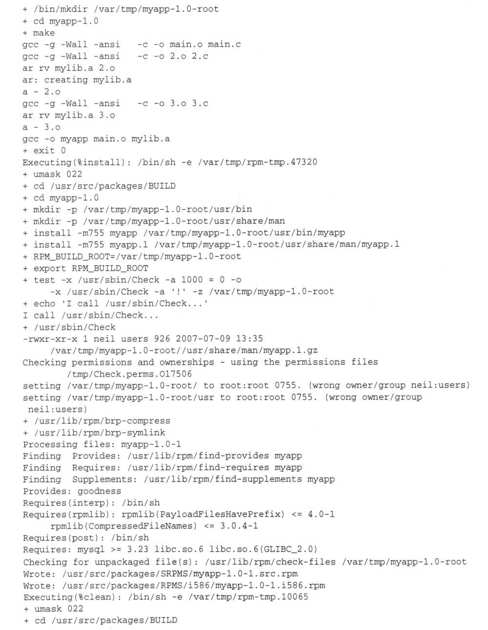 + /bin/mkdir /var/tmp/myapp-1.0-root
+ cd myapp-1.0
+ make
gcc -g -Wall -ansi   -c -o main.o main.c
gcc -g -Wall -ansi   -c -o 2.o 2.c
ar rv mylib.a 2.o
ar: creating mylib.a
a - 2.o
gcc -g -Wall -ansi   -c -o 3.o 3.c
ar rv mylib.a 3.o
a - 3.o
gcc -o myapp main.o mylib.a
+ exit 0
Executing(%install): /bin/sh -e /var/tmp/rpm-tmp.47320
+ umask 022
+ cd /usr/src/packages/BUILD
+ cd myapp-1.0
+ mkdir -p /var/tmp/myapp-1.0-root/usr/bin
+ mkdir -p /var/tmp/myapp-1.0-root/usr/share/man
+ install -m755 myapp /var/tmp/myapp-1.0-root/usr/bin/myapp
+ install -m755 myapp.1 /var/tmp/myapp-1.0-root/usr/share/man/myapp.1
+ RPM_BUILD_ROOT=/var/tmp/myapp-1.0-root
+ export RPM_BUILD_ROOT
+ test -x /usr/sbin/Check -a 1000 = 0 -o
    -x /usr/sbin/Check -a '!' -z /var/tmp/myapp-1.0-root
+ echo 'I call /usr/sbin/Check...'
I call /usr/sbin/Check...
+ /usr/sbin/Check
-rwxr-xr-x 1 neil users 926 2007-07-09 13:35
    /var/tmp/myapp-1.0-root//usr/share/man/myapp.1.gz
Checking permissions and ownerships - using the permissions files
    /tmp/Check.perms.017506
setting /var/tmp/myapp-1.0-root/ to root:root 0755. (wrong owner/group neil:users)
setting /var/tmp/myapp-1.0-root/usr to root:root 0755. (wrong owner/group neil:users)
+ /usr/lib/rpm/brp-compress
+ /usr/lib/rpm/brp-symlink
Processing files: myapp-1.0-1
Finding  Provides: /usr/lib/rpm/find-provides myapp
Finding  Requires: /usr/lib/rpm/find-requires myapp
Finding  Supplements: /usr/lib/rpm/find-supplements myapp
Provides: goodness
Requires(interp): /bin/sh
Requires(rpmlib): rpmlib(PayloadFilesHavePrefix) <= 4.0-1
    rpmlib(CompressedFileNames) <= 3.0.4-1
Requires(post): /bin/sh
Requires: mysql >= 3.23 libc.so.6 libc.so.6(GLIBC_2.0)
Checking for unpackaged file(s): /usr/lib/rpm/check-files /var/tmp/myapp-1.0-root
Wrote: /usr/src/packages/SRPMS/myapp-1.0-1.src.rpm
Wrote: /usr/src/packages/RPMS/i586/myapp-1.0-1.i586.rpm
Executing(%clean): /bin/sh -e /var/tmp/rpm-tmp.10065
+ umask 022
+ cd /usr/src/packages/BUILD